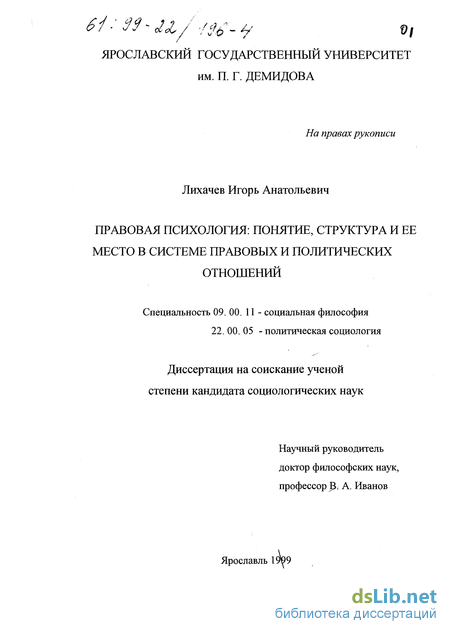 61:99-22/196-4

01

ЯРОСЛАВСКИЙ ГОСУДАРСТВЕННЫЙ УНИВЕРСИТЕТ им. П. Г. ДЕМИДОВА

На правах рукописи

Лихачев Игорь Анатольевич

ПРАВОВАЯ ПСИХОЛОГИЯ: ПОНЯТИЕ, СТРУКТУРА И ЕЕ МЕСТО В СИСТЕМЕ ПРАВОВЫХ И ПОЛИТИЧЕСКИХ ОТНОШЕНИЙ

Специальность 09. 00. 11 - социальная философия
22. 00. 05 - политическая социология

Диссертация на соискание ученой степени кандидата социологических наук

Научный руководитель
доктор философских наук,
профессор В. А. Иванов

Ярославль 1999

dsLib.net
библиотека диссертаций